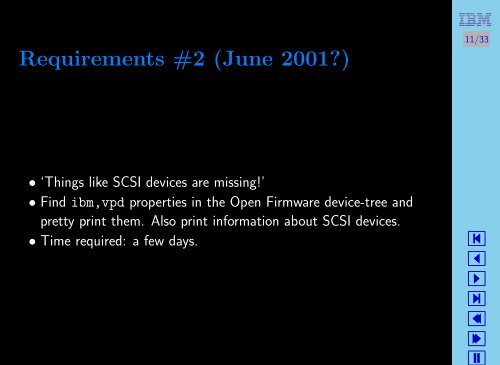 IBM
11/33

Requirements #2 (June 2001?)

• 'Things like SCSI devices are missing!'
• Find ibm,vpd properties in the Open Firmware device-tree and pretty print them. Also print information about SCSI devices.
• Time required: a few days.